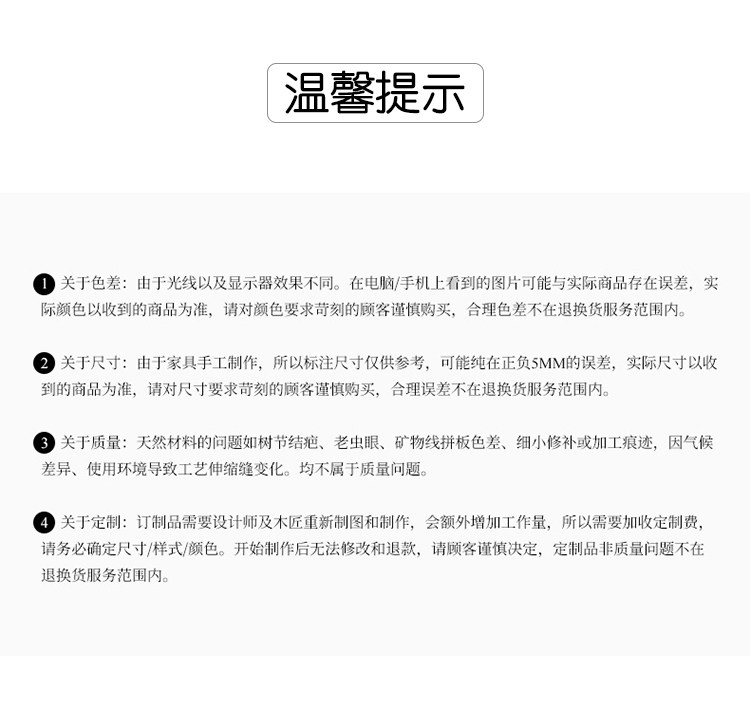 温馨提示

❶ 关于色差：由于光线以及显示器效果不同。在电脑/手机上看到的图片可能与实际商品存在误差，实际颜色以收到的商品为准，请对颜色要求苛刻的顾客谨慎购买，合理色差不在退换货服务范围内。

❷ 关于尺寸：由于家具手工制作，所以标注尺寸仅供参考，可能纯在正负5MM的误差，实际尺寸以收到的商品为准，请对尺寸要求苛刻的顾客谨慎购买，合理误差不在退换货服务范围内。

❸ 关于质量：天然材料的问题如树节结疤、老虫眼、矿物线拼板色差、细小修补或加工痕迹，因气候差异、使用环境导致工艺伸缩缝变化。均不属于质量问题。

❹ 关于定制：订制品需要设计师及木匠重新制图和制作，会额外增加工作量，所以需要加收定制费，请务必确定尺寸/样式/颜色。开始制作后无法修改和退款，请顾客谨慎决定，定制品非质量问题不在退换货服务范围内。